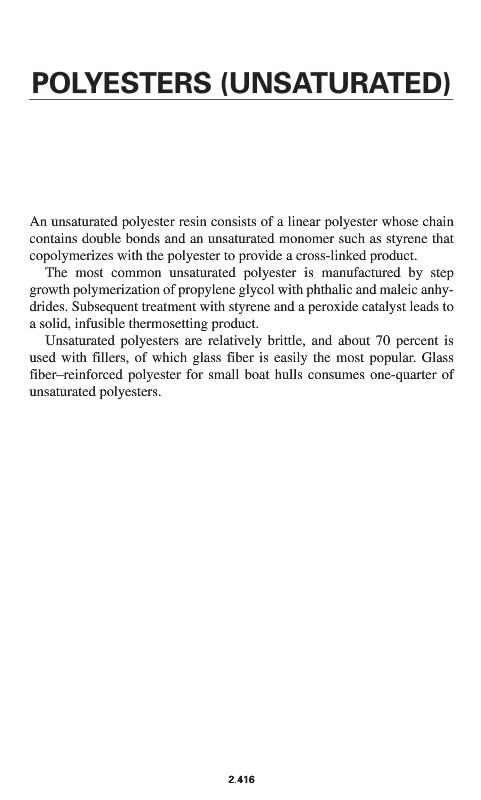 POLYESTERS (UNSATURATED)

An unsaturated polyester resin consists of a linear polyester whose chain contains double bonds and an unsaturated monomer such as styrene that copolymerizes with the polyester to provide a cross-linked product.

The most common unsaturated polyester is manufactured by step growth polymerization of propylene glycol with phthalic and maleic anhydrides. Subsequent treatment with styrene and a peroxide catalyst leads to a solid, infusible thermosetting product.

Unsaturated polyesters are relatively brittle, and about 70 percent is used with fillers, of which glass fiber is easily the most popular. Glass fiber–reinforced polyester for small boat hulls consumes one-quarter of unsaturated polyesters.

2.416